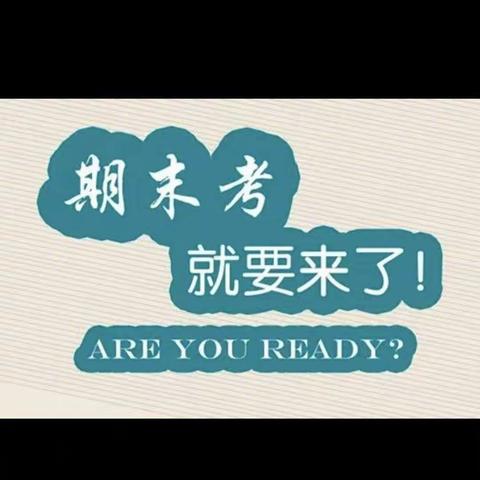 期末考
就要来了！
ARE YOU READY?